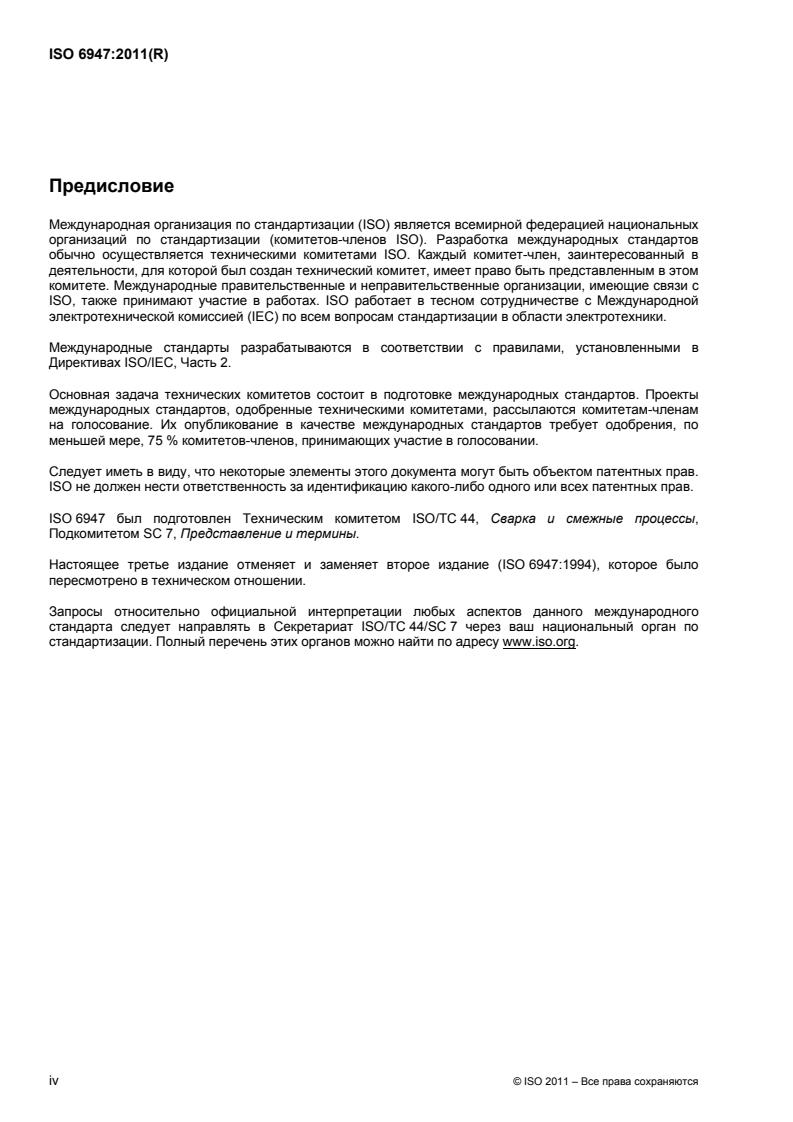 ISO 6947:2011(R)

Предисловие

Международная организация по стандартизации (ISO) является всемирной федерацией национальных организаций по стандартизации (комитетов-членов ISO). Разработка международных стандартов обычно осуществляется техническими комитетами ISO. Каждый комитет-член, заинтересованный в деятельности, для которой был создан технический комитет, имеет право быть представленным в этом комитете. Международные правительственные и неправительственные организации, имеющие связи с ISO, также принимают участие в работах. ISO работает в тесном сотрудничестве с Международной электротехнической комиссией (IEC) по всем вопросам стандартизации в области электротехники.

Международные стандарты разрабатываются в соответствии с правилами, установленными в Директивах ISO/IEC, Часть 2.

Основная задача технических комитетов состоит в подготовке международных стандартов. Проекты международных стандартов, одобренные техническими комитетами, рассылаются комитетам-членам на голосование. Их опубликование в качестве международных стандартов требует одобрения, по меньшей мере, 75 % комитетов-членов, принимающих участие в голосовании.

Следует иметь в виду, что некоторые элементы этого документа могут быть объектом патентных прав. ISO не должен нести ответственность за идентификацию какого-либо одного или всех патентных прав.

ISO 6947 был подготовлен Техническим комитетом ISO/TC 44, Сварка и смежные процессы, Подкомитетом SC 7, Представление и термины.

Настоящее третье издание отменяет и заменяет второе издание (ISO 6947:1994), которое было пересмотрено в техническом отношении.

Запросы относительно официальной интерпретации любых аспектов данного международного стандарта следует направлять в Секретариат ISO/TC 44/SC 7 через ваш национальный орган по стандартизации. Полный перечень этих органов можно найти по адресу www.iso.org.

iv

© ISO 2011 – Все права сохраняются